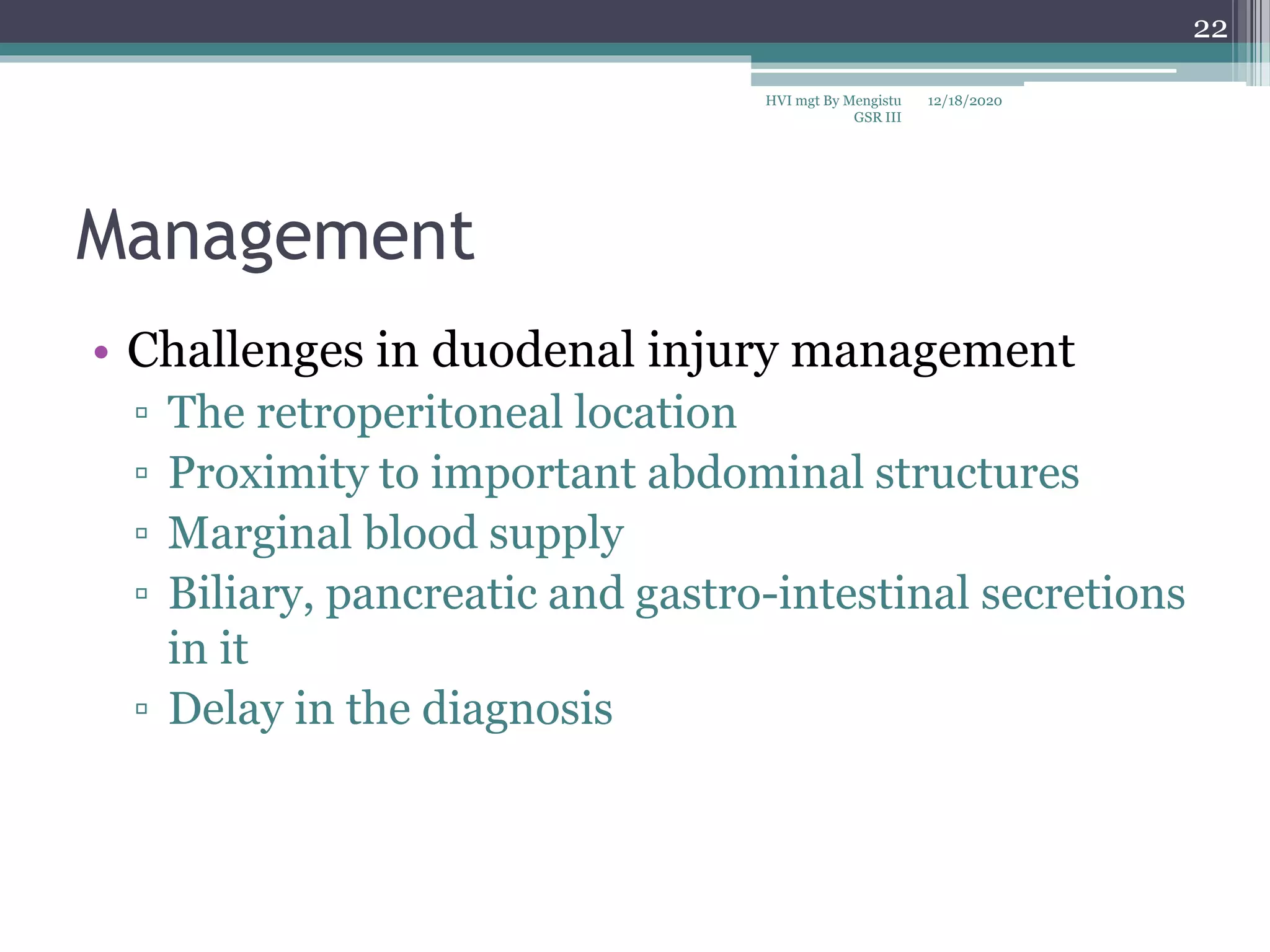 22

HVI mgt By Mengistu GSR III 12/18/2020

Management

• Challenges in duodenal injury management
▫ The retroperitoneal location
▫ Proximity to important abdominal structures
▫ Marginal blood supply
▫ Biliary, pancreatic and gastro-intestinal secretions in it
▫ Delay in the diagnosis